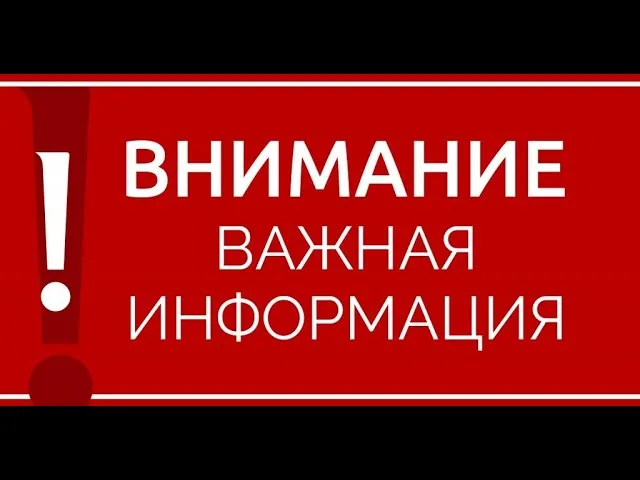 !
ВНИМАНИЕ
ВАЖНАЯ
ИНФОРМАЦИЯ